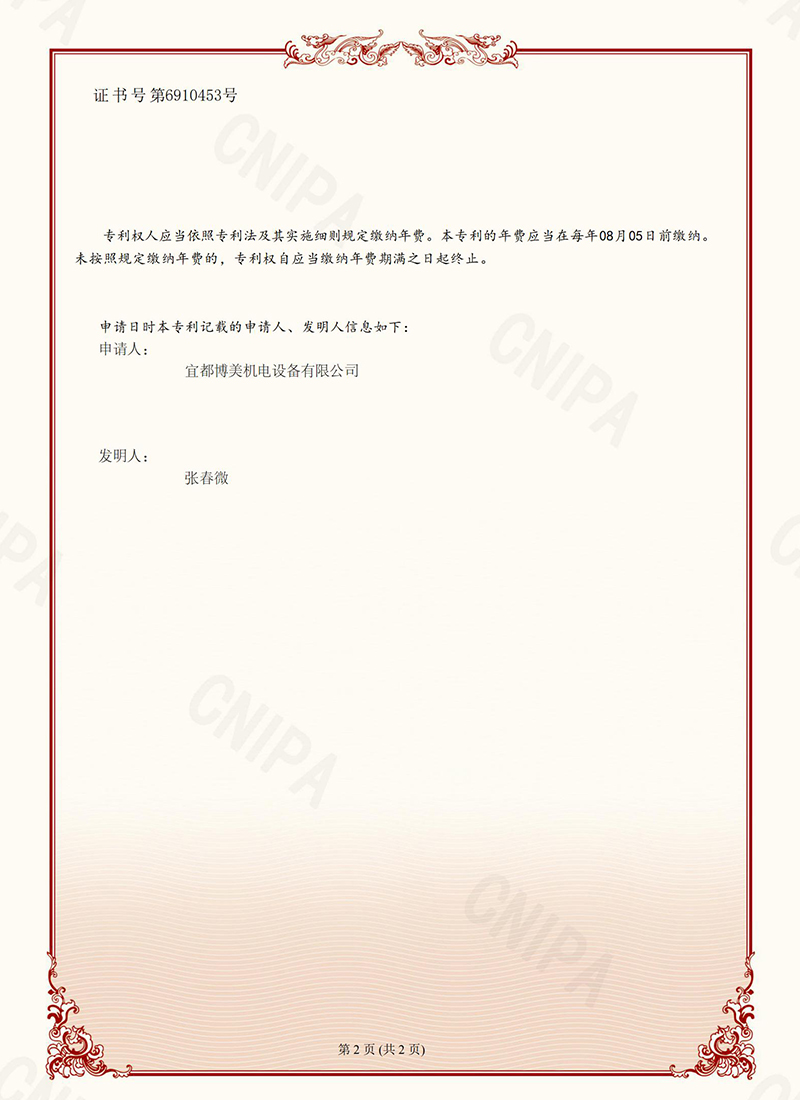 证书号第6910453号

专利权人应当依照专利法及其实施细则规定缴纳年费。本专利的年费应当在每年08月05日前缴纳。未按照规定缴纳年费的，专利权自应当缴纳年费期满之日起终止。

申请日时本专利记载的申请人、发明人信息如下：
申请人：
宜都博美机电设备有限公司

发明人：
张春微

第2页(共2页)

CNIPA